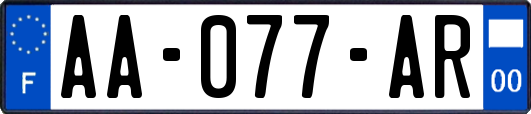 F
AA-077-AR
00